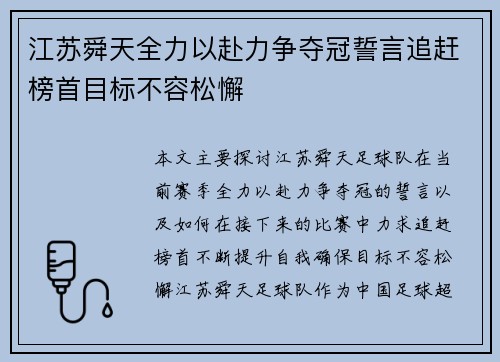 江苏舜天全力以赴力争夺冠誓言追赶榜首目标不容松懈

本文主要探讨江苏舜天足球队在当前赛季全力以赴力争夺冠的誓言以及如何在接下来的比赛中力求追赶榜首不断提升自我确保目标不容松懈江苏舜天足球队作为中国足球超